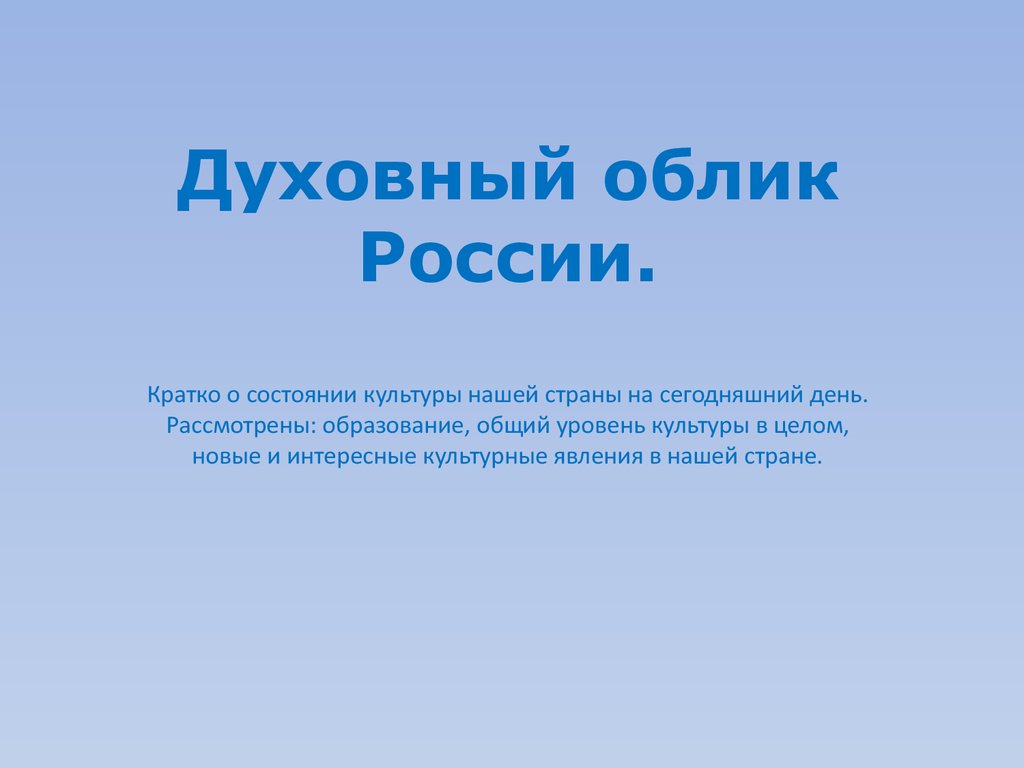 Духовный облик России.

Кратко о состоянии культуры нашей страны на сегодняшний день. Рассмотрены: образование, общий уровень культуры в целом, новые и интересные культурные явления в нашей стране.